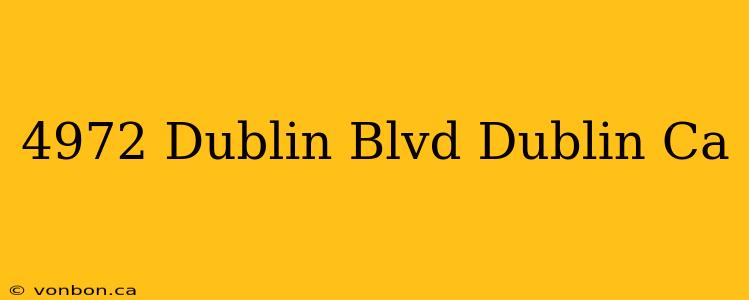 4972 Dublin Blvd Dublin Ca

© vonbon.ca